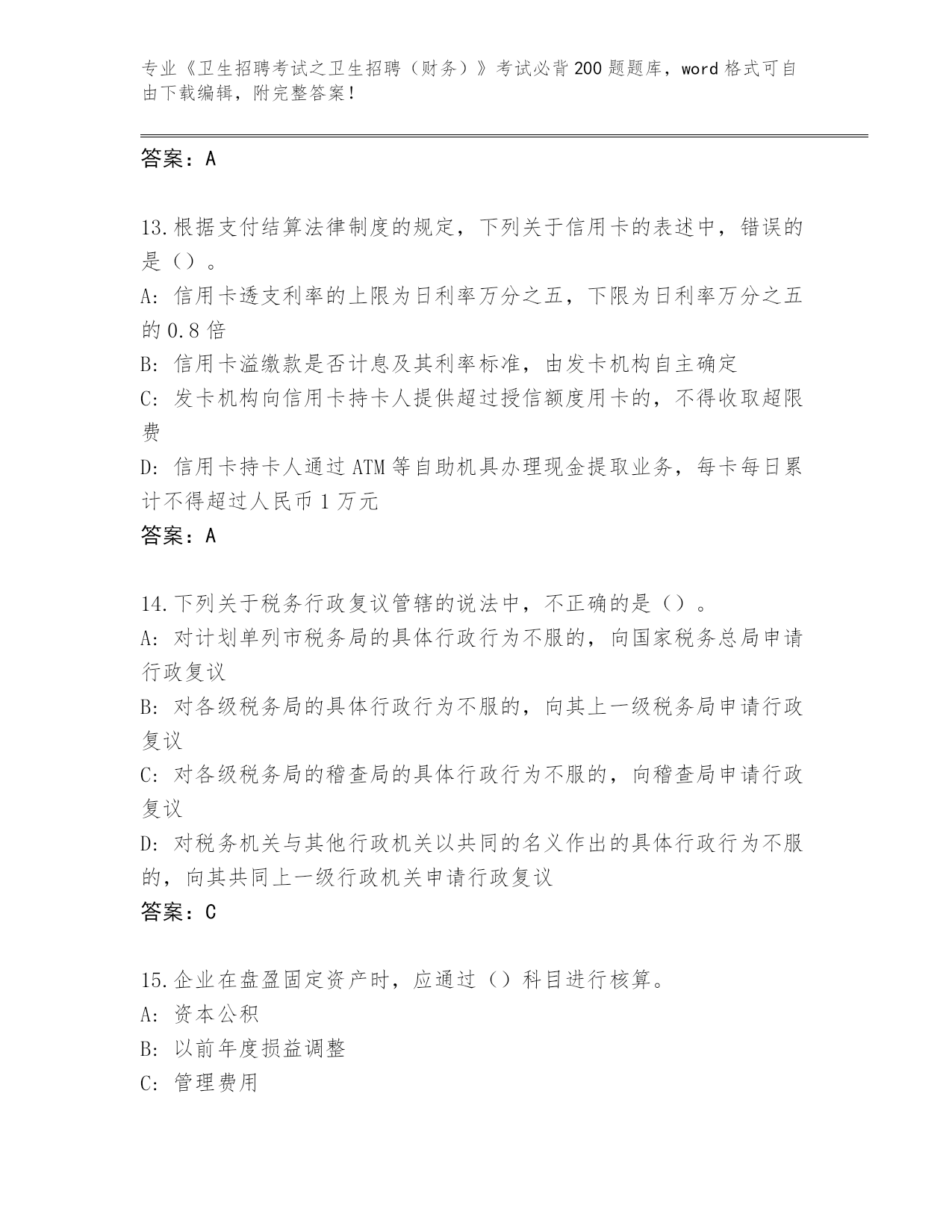 专业《卫生招聘考试之卫生招聘（财务）》考试必背200题题库，word格式可自由下载编辑，附完整答案！

答案：A

13.根据支付结算法律制度的规定，下列关于信用卡的表述中，错误的是（）。
A: 信用卡透支利率的上限为日利率万分之五，下限为日利率万分之五的0.8倍
B: 信用卡溢缴款是否计息及其利率标准，由发卡机构自主确定
C: 发卡机构向信用卡持卡人提供超过授信额度用卡的，不得收取超限费
D: 信用卡持卡人通过ATM等自助机具办理现金提取业务，每卡每日累计不得超过人民币1万元
答案：A

14.下列关于税务行政复议管辖的说法中，不正确的是（）。
A: 对计划单列市税务局的具体行政行为不服的，向国家税务总局申请行政复议
B: 对各级税务局的具体行政行为不服的，向其上一级税务局申请行政复议
C: 对各级税务局的稽查局的具体行政行为不服的，向稽查局申请行政复议
D: 对税务机关与其他行政机关以共同的名义作出的具体行政行为不服的，向其共同上一级行政机关申请行政复议
答案：C

15.企业在盘盈固定资产时，应通过（）科目进行核算。
A: 资本公积
B: 以前年度损益调整
C: 管理费用